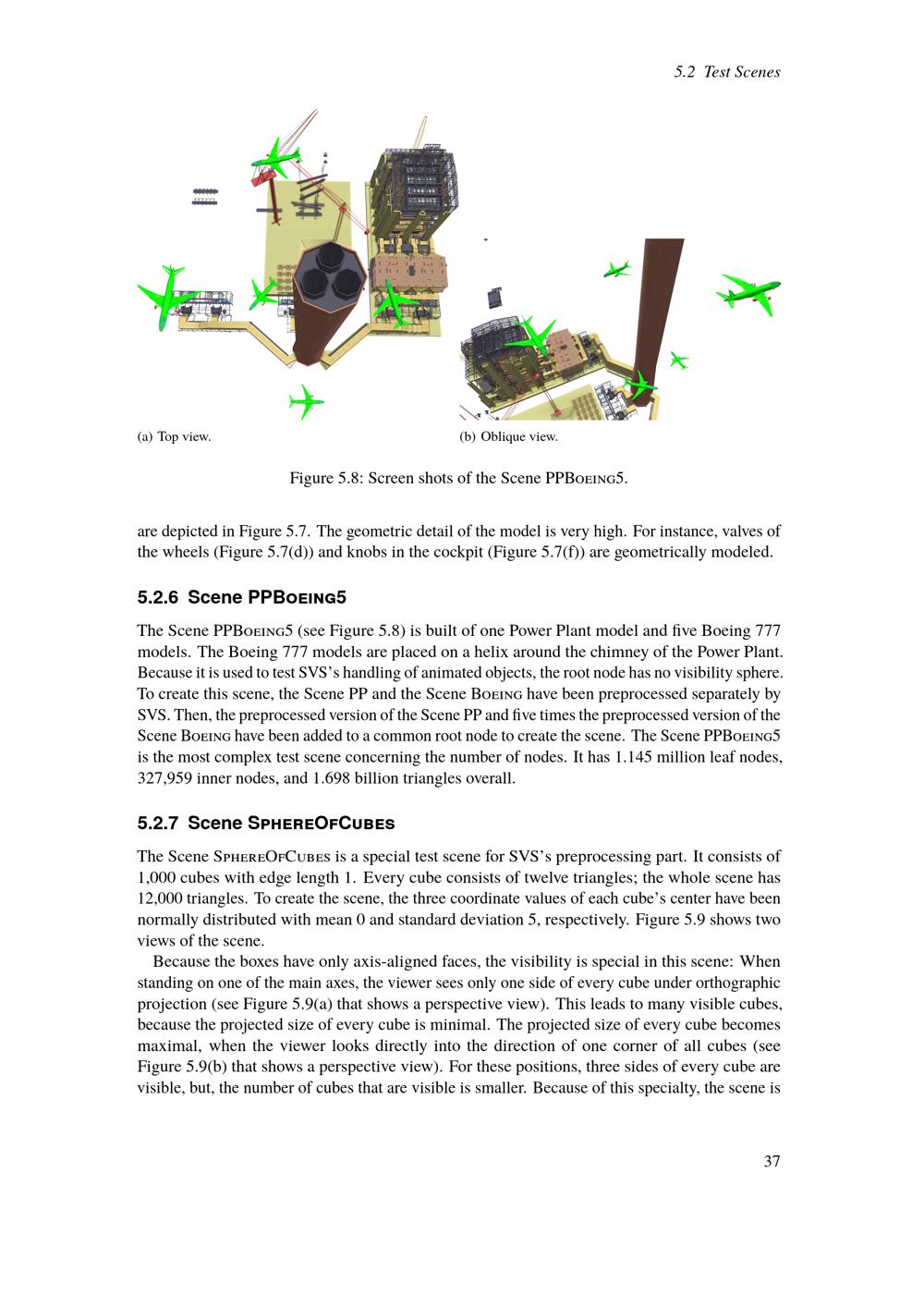 5.2 Test Scenes

(a) Top view.

(b) Oblique view.

Figure 5.8: Screen shots of the Scene PPBoeing5.

are depicted in Figure 5.7. The geometric detail of the model is very high. For instance, valves of the wheels (Figure 5.7(d)) and knobs in the cockpit (Figure 5.7(f)) are geometrically modeled.

5.2.6 Scene PPBoeing5

The Scene PPBoeing5 (see Figure 5.8) is built of one Power Plant model and five Boeing 777 models. The Boeing 777 models are placed on a helix around the chimney of the Power Plant. Because it is used to test SVS's handling of animated objects, the root node has no visibility sphere. To create this scene, the Scene PP and the Scene Boeing have been preprocessed separately by SVS. Then, the preprocessed version of the Scene PP and five times the preprocessed version of the Scene Boeing have been added to a common root node to create the scene. The Scene PPBoeing5 is the most complex test scene concerning the number of nodes. It has 1.145 million leaf nodes, 327,959 inner nodes, and 1.698 billion triangles overall.

5.2.7 Scene SphereOfCubes

The Scene SphereOfCubes is a special test scene for SVS's preprocessing part. It consists of 1,000 cubes with edge length 1. Every cube consists of twelve triangles; the whole scene has 12,000 triangles. To create the scene, the three coordinate values of each cube's center have been normally distributed with mean 0 and standard deviation 5, respectively. Figure 5.9 shows two views of the scene.

Because the boxes have only axis-aligned faces, the visibility is special in this scene: When standing on one of the main axes, the viewer sees only one side of every cube under orthographic projection (see Figure 5.9(a) that shows a perspective view). This leads to many visible cubes, because the projected size of every cube is minimal. The projected size of every cube becomes maximal, when the viewer looks directly into the direction of one corner of all cubes (see Figure 5.9(b) that shows a perspective view). For these positions, three sides of every cube are visible, but, the number of cubes that are visible is smaller. Because of this specialty, the scene is

37